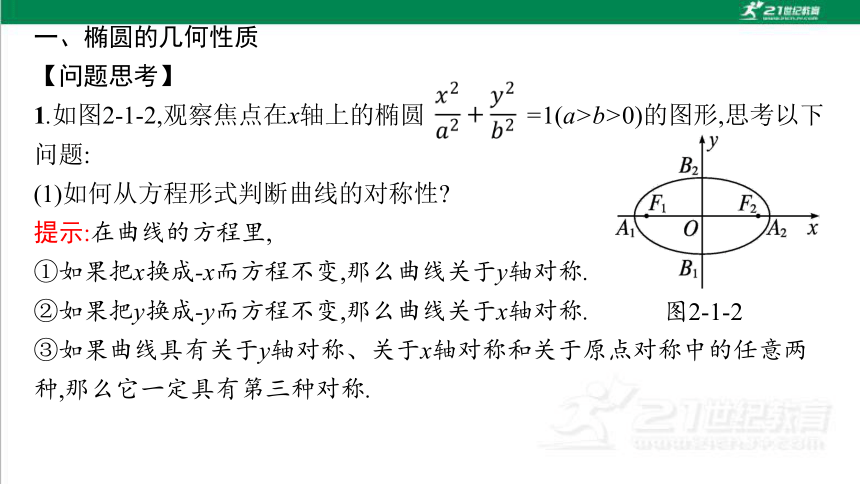 21世纪教育

一、椭圆的几何性质

【问题思考】

1.如图2-1-2,观察焦点在$x$轴上的椭圆 $\frac{x^2}{a^2}+\frac{y^2}{b^2}=1(a>b>0)$的图形,思考以下问题:

(1)如何从方程形式判断曲线的对称性?

提示:在曲线的方程里,

①如果把$x$换成$-x$而方程不变,那么曲线关于$y$轴对称.

②如果把$y$换成$-y$而方程不变,那么曲线关于$x$轴对称.

③如果曲线具有关于$y$轴对称、关于$x$轴对称和关于原点对称中的任意两种,那么它一定具有第三种对称.

$y$ $B_2$ $F_1$ $F_2$ $A_1$ $O$ $A_2$ $x$ $B_1$

图2-1-2

21世纪教育